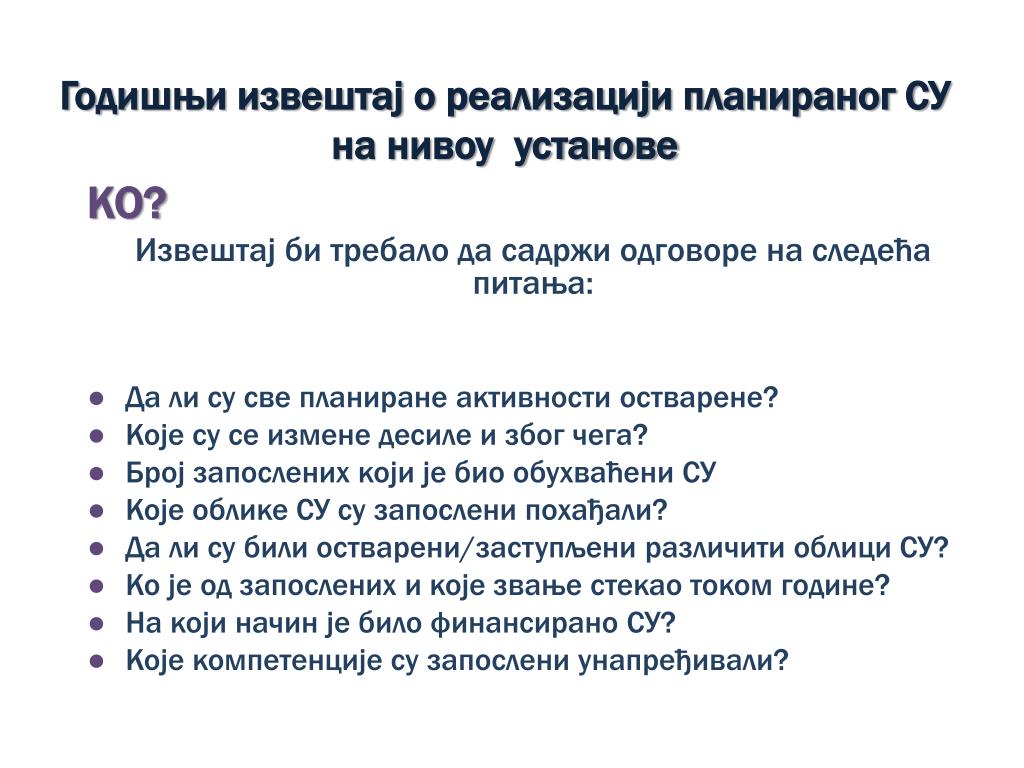 Годишњи извештај о реализацији планираног СУ на нивоу установе

КО?

Извештај би требало да садржи одговоре на следећа питања:

- Да ли су све планиране активности остварене?
- Које су се измене десиле и због чега?
- Број запослених који је био обухваћени СУ
- Које облике СУ су запослени похађали?
- Да ли су били остварени/заступљени различити облици СУ?
- Ко је од запослених и које звање стекао током године?
- На који начин је било финансирано СУ?
- Које компетенције су запослени унапређивали?